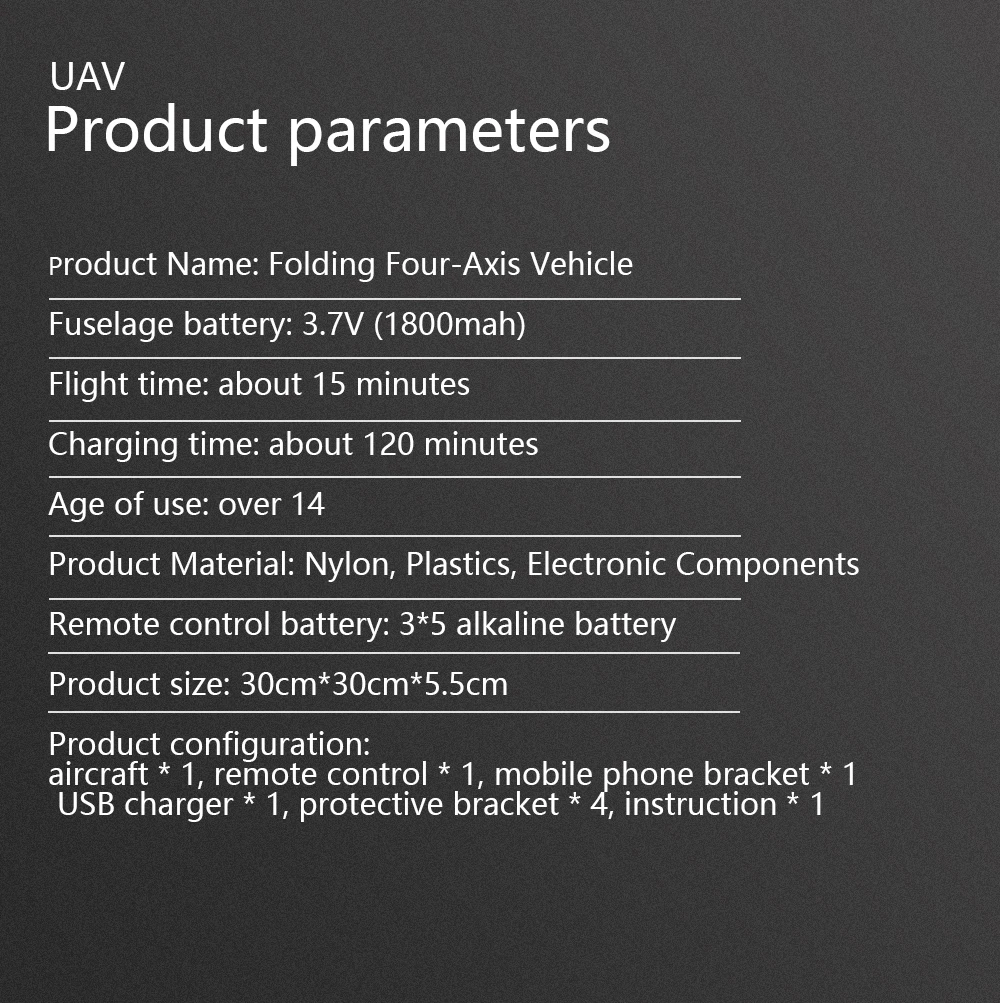 UAV
Product parameters

Product Name: Folding Four-Axis Vehicle

Fuselage battery: 3.7V (1800mah)

Flight time: about 15 minutes

Charging time: about 120 minutes

Age of use: over 14

Product Material: Nylon, Plastics, Electronic Components

Remote control battery: 3*5 alkaline battery

Product size: 30cm*30cm*5.5cm

Product configuration:
aircraft * 1, remote control * 1, mobile phone bracket * 1
USB charger * 1, protective bracket * 4, instruction * 1